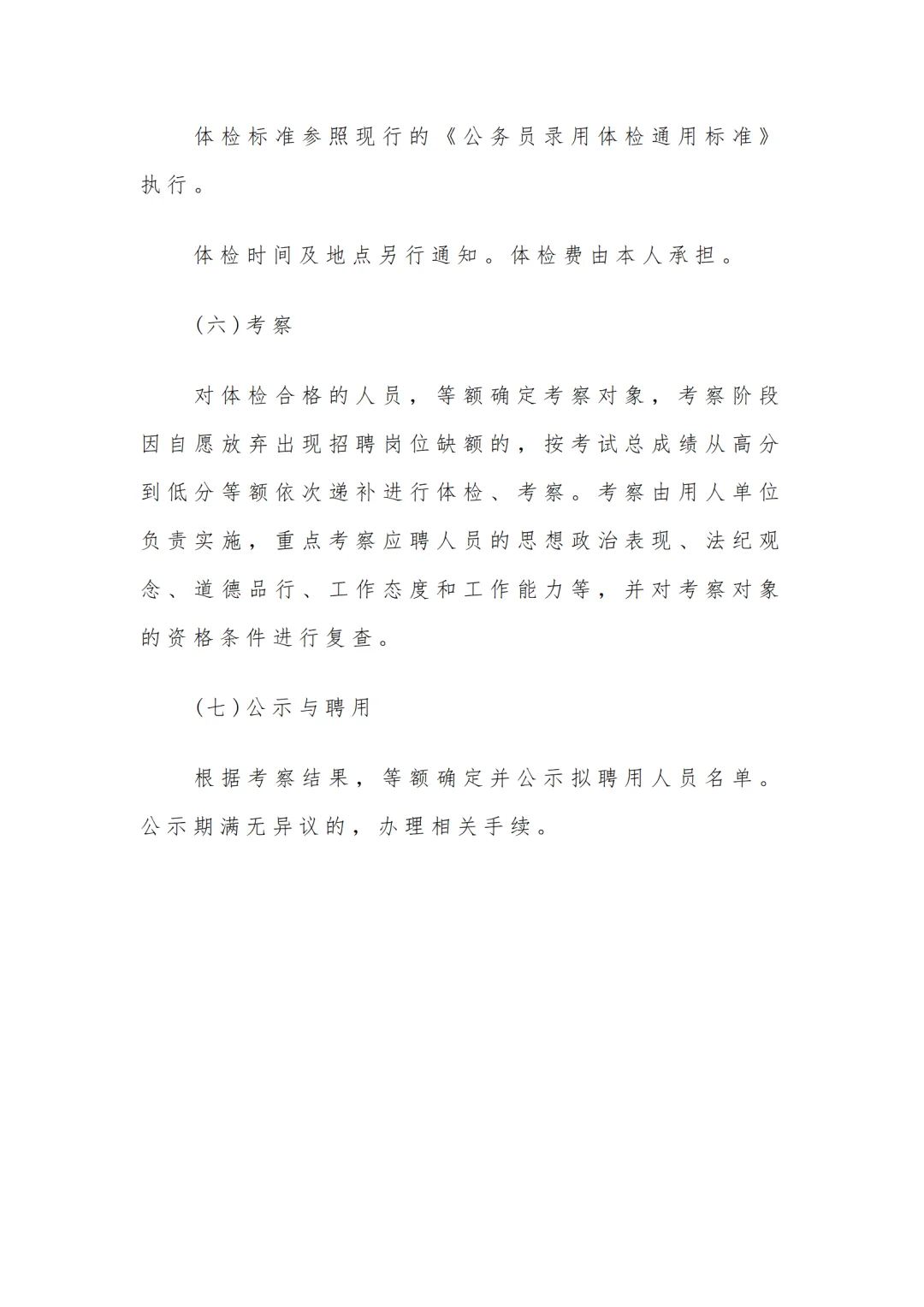 体检标准参照现行的《公务员录用体检通用标准》执行。

体检时间及地点另行通知。体检费由本人承担。

（六）考察

对体检合格的人员，等额确定考察对象，考察阶段因自愿放弃出现招聘岗位缺额的，按考试总成绩从高分到低分等额依次递补进行体检、考察。考察由用人单位负责实施，重点考察应聘人员的思想政治表现、法纪观念、道德品行、工作态度和工作能力等，并对考察对象的资格条件进行复查。

（七）公示与聘用

根据考察结果，等额确定并公示拟聘用人员名单。公示期满无异议的，办理相关手续。